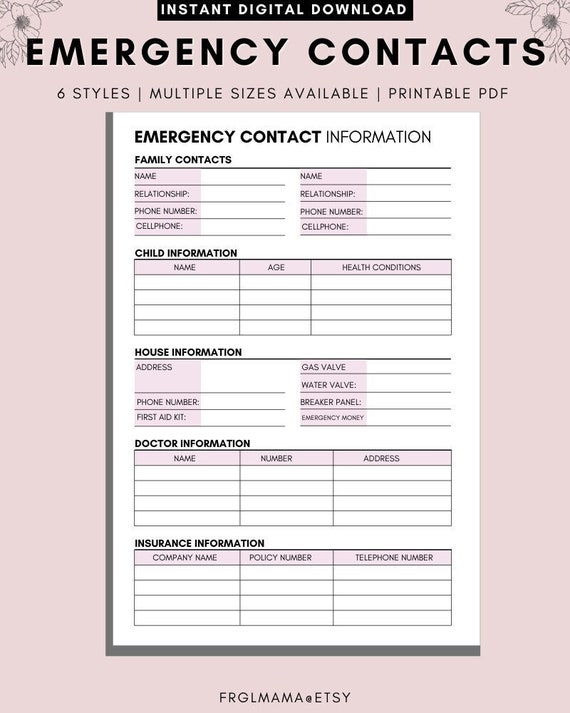 INSTANT DIGITAL DOWNLOAD

EMERGENCY CONTACTS

6 STYLES | MULTIPLE SIZES AVAILABLE | PRINTABLE PDF

EMERGENCY CONTACT INFORMATION

FAMILY CONTACTS

NAME
RELATIONSHIP:
PHONE NUMBER:
CELLPHONE:

NAME
RELATIONSHIP:
PHONE NUMBER:
CELLPHONE:

CHILD INFORMATION

| NAME | AGE | HEALTH CONDITIONS |
|---|---|---|
| | | |
| | | |
| | | |
| | | |

HOUSE INFORMATION

ADDRESS
PHONE NUMBER:
FIRST AID KIT:

GAS VALVE
WATER VALVE:
BREAKER PANEL:
EMERGENCY MONEY

DOCTOR INFORMATION

| NAME | NUMBER | ADDRESS |
|---|---|---|
| | | |
| | | |
| | | |
| | | |

INSURANCE INFORMATION

| COMPANY NAME | POLICY NUMBER | TELEPHONE NUMBER |
|---|---|---|
| | | |
| | | |
| | | |
| | | |

FRGLMAMA@ETSY